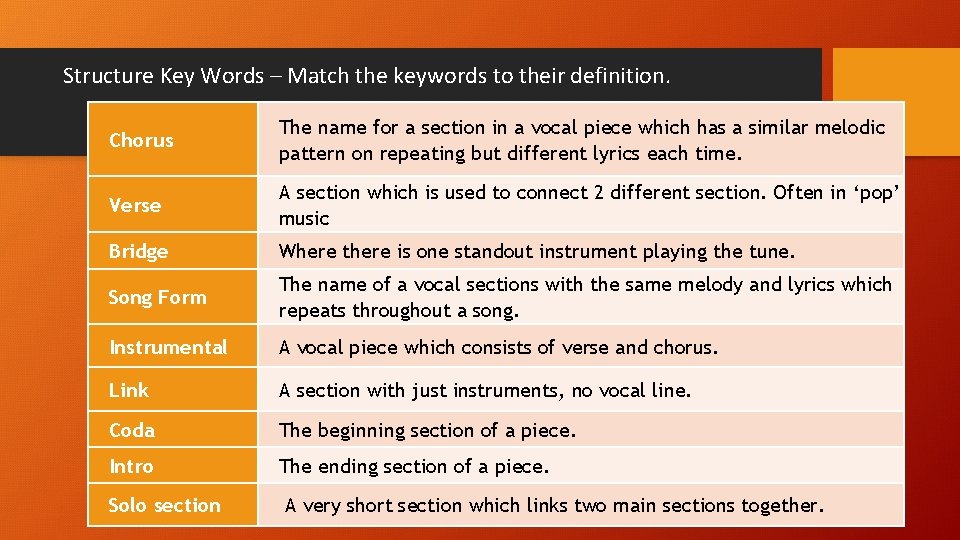 Structure Key Words – Match the keywords to their definition.

| Chorus | The name for a section in a vocal piece which has a similar melodic pattern on repeating but different lyrics each time. |
|---|---|
| Verse | A section which is used to connect 2 different section. Often in 'pop' music |
| Bridge | Where there is one standout instrument playing the tune. |
| Song Form | The name of a vocal sections with the same melody and lyrics which repeats throughout a song. |
| Instrumental | A vocal piece which consists of verse and chorus. |
| Link | A section with just instruments, no vocal line. |
| Coda | The beginning section of a piece. |
| Intro | The ending section of a piece. |
| Solo section | A very short section which links two main sections together. |